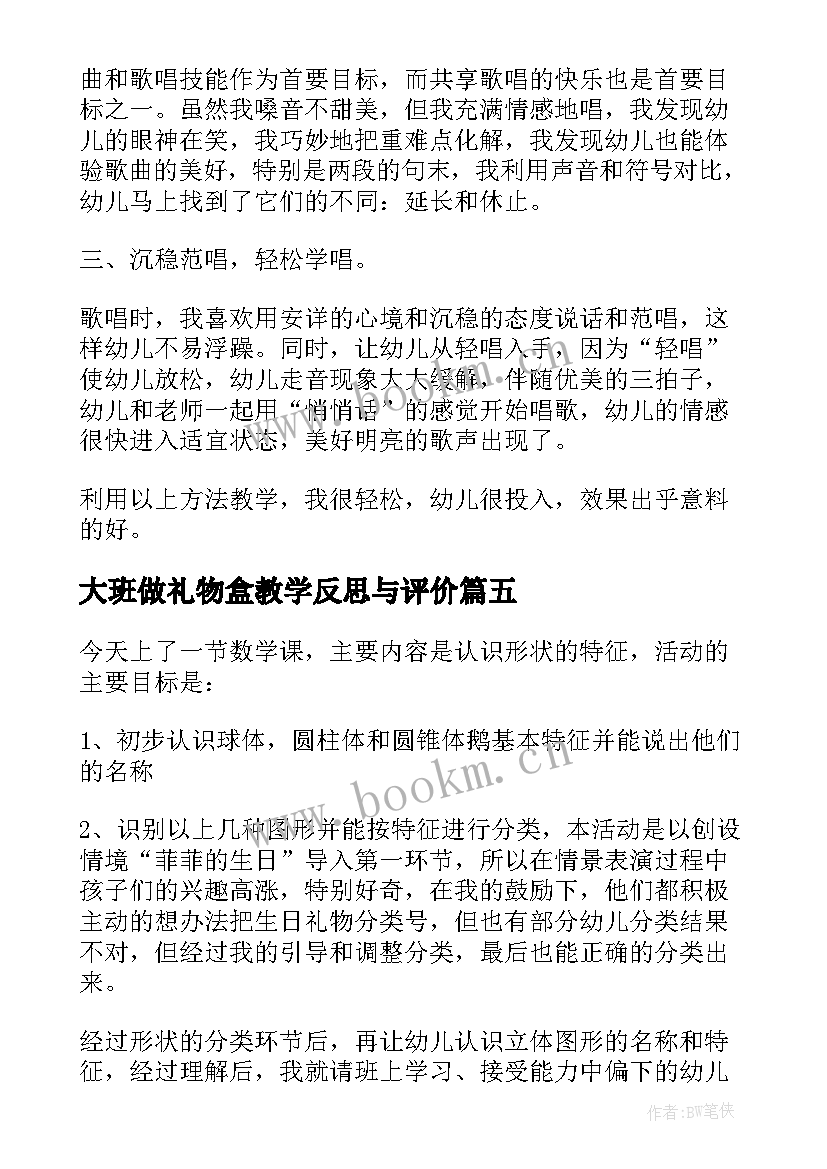 曲和歌唱技能作为首要目标，而共享歌唱的快乐也是首要目标之一。虽然我嗓音不甜美，但我充满情感地唱，我发现幼儿的眼神在笑，我巧妙地把重难点化解，我发现幼儿也能体验歌曲的美好，特别是两段的句末，我利用声音和符号对比，幼儿马上找到了它们的不同：延长和休止。

三、沉稳范唱，轻松学唱。

歌唱时，我喜欢用安详的心境和沉稳的态度说话和范唱，这样幼儿不易浮躁。同时，让幼儿从轻唱入手，因为“轻唱”使幼儿放松，幼儿走音现象大大缓解，伴随优美的三拍子，幼儿和老师一起用“悄悄话”的感觉开始唱歌，幼儿的情感很快进入适宜状态，美好明亮的歌声出现了。

利用以上方法教学，我很轻松，幼儿很投入，效果出乎意料的好。

大班做礼物盒教学反思与评价篇五

今天上了一节数学课，主要内容是认识形状的特征，活动的主要目标是：

1、初步认识球体，圆柱体和圆锥体鹅基本特征并能说出他们的名称

2、识别以上几种图形并能按特征进行分类，本活动是以创设情境“菲菲的生日”导入第一环节，所以在情景表演过程中孩子们的兴趣高涨，特别好奇，在我的鼓励下，他们都积极主动的想办法把生日礼物分类号，但也有部分幼儿分类结果不对，但经过我的引导和调整分类，最后也能正确的分类出来。

经过形状的分类环节后，再让幼儿认识立体图形的名称和特征，经过理解后，我就请班上学习、接受能力中偏下的幼儿

www.bookm.cn

作者:BW笔侠